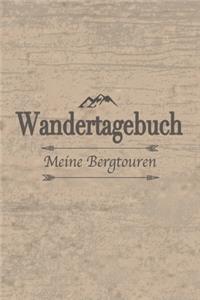 Wandertagebuch

Meine Bergtouren